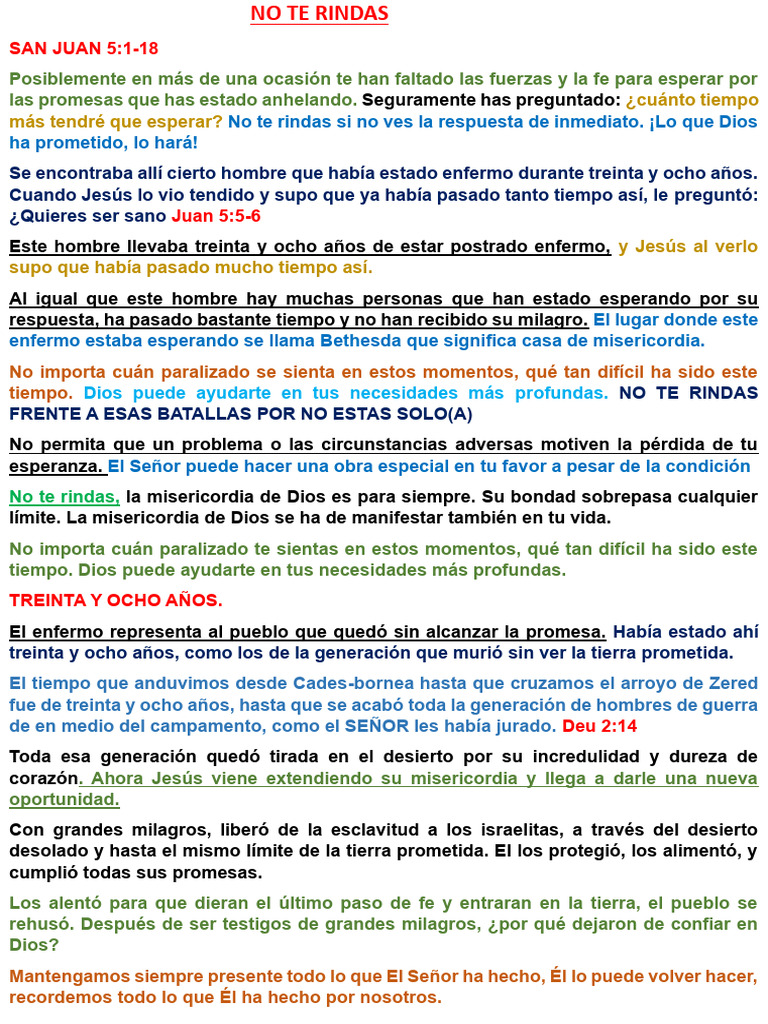 NO TE RINDAS

SAN JUAN 5:1-18

Posiblemente en más de una ocasión te han faltado las fuerzas y la fe para esperar por las promesas que has estado anhelando. Seguramente has preguntado: ¿cuánto tiempo más tendré que esperar? No te rindas si no ves la respuesta de inmediato. ¡Lo que Dios ha prometido, lo hará!

Se encontraba allí cierto hombre que había estado enfermo durante treinta y ocho años. Cuando Jesús lo vio tendido y supo que ya había pasado tanto tiempo así, le preguntó: ¿Quieres ser sano Juan 5:5-6

Este hombre llevaba treinta y ocho años de estar postrado enfermo, y Jesús al verlo supo que había pasado mucho tiempo así.

Al igual que este hombre hay muchas personas que han estado esperando por su respuesta, ha pasado bastante tiempo y no han recibido su milagro. El lugar donde este enfermo estaba esperando se llama Bethesda que significa casa de misericordia.

No importa cuán paralizado se sienta en estos momentos, qué tan difícil ha sido este tiempo. Dios puede ayudarte en tus necesidades más profundas. NO TE RINDAS FRENTE A ESAS BATALLAS POR NO ESTAS SOLO(A)

No permita que un problema o las circunstancias adversas motiven la pérdida de tu esperanza. El Señor puede hacer una obra especial en tu favor a pesar de la condición

No te rindas, la misericordia de Dios es para siempre. Su bondad sobrepasa cualquier límite. La misericordia de Dios se ha de manifestar también en tu vida.

No importa cuán paralizado te sientas en estos momentos, qué tan difícil ha sido este tiempo. Dios puede ayudarte en tus necesidades más profundas.

TREINTA Y OCHO AÑOS.

El enfermo representa al pueblo que quedó sin alcanzar la promesa. Había estado ahí treinta y ocho años, como los de la generación que murió sin ver la tierra prometida.

El tiempo que anduvimos desde Cades-bornea hasta que cruzamos el arroyo de Zered fue de treinta y ocho años, hasta que se acabó toda la generación de hombres de guerra de en medio del campamento, como el SEÑOR les había jurado. Deu 2:14

Toda esa generación quedó tirada en el desierto por su incredulidad y dureza de corazón. Ahora Jesús viene extendiendo su misericordia y llega a darle una nueva oportunidad.

Con grandes milagros, liberó de la esclavitud a los israelitas, a través del desierto desolado y hasta el mismo límite de la tierra prometida. El los protegió, los alimentó, y cumplió todas sus promesas.

Los alentó para que dieran el último paso de fe y entraran en la tierra, el pueblo se rehusó. Después de ser testigos de grandes milagros, ¿por qué dejaron de confiar en Dios?

Mantengamos siempre presente todo lo que El Señor ha hecho, Él lo puede volver hacer, recordemos todo lo que Él ha hecho por nosotros.